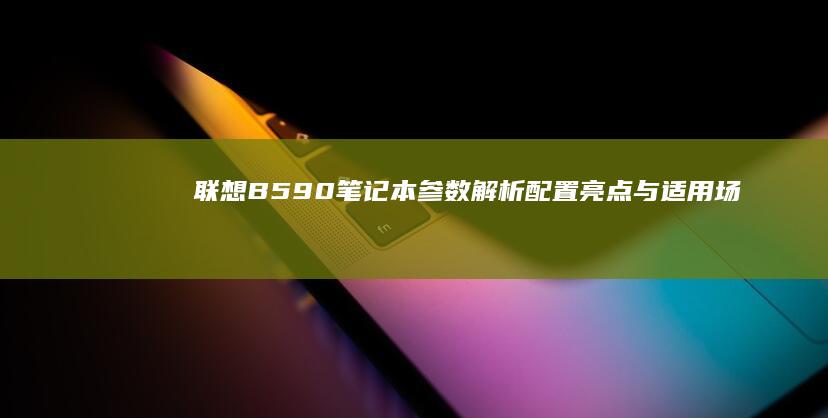 联想B590笔记本参数解析配置亮点与适用场

fn